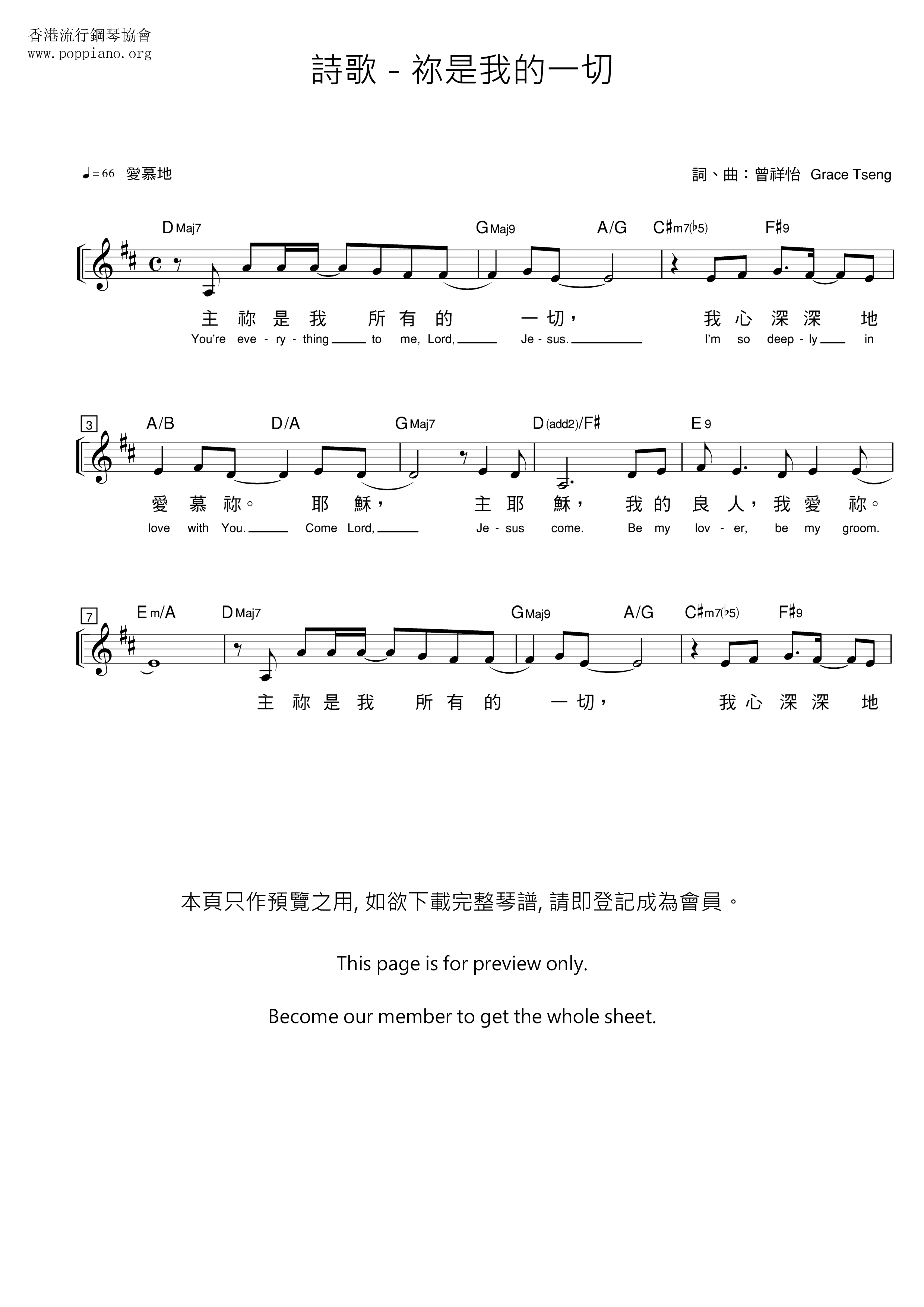 香港流行鋼琴協會
www.poppiano.org

詩歌 - 祢是我的一切

♩= 66 愛慕地

詞、曲：曾祥怡 Grace Tseng

DMaj7 GMaj9 A/G C♯m7(♭5) F♯9

主 祢 是 我 所 有 的 一 切， 我 心 深 深 地
You're eve - ry - thing to me, Lord, Je - sus. I'm so deep - ly in

3

A/B D/A GMaj7 D(add2)/F♯ E9

愛 慕 祢。 耶 穌， 主 耶 穌， 我 的 良 人，我 愛 祢。
love with You. Come Lord, Je - sus come. Be my lov - er, be my groom.

7

Em/A DMaj7 GMaj9 A/G C♯m7(♭5) F♯9

主 祢 是 我 所 有 的 一 切， 我 心 深 深 地

本頁只作預覽之用, 如欲下載完整琴譜, 請即登記成為會員。

This page is for preview only.

Become our member to get the whole sheet.